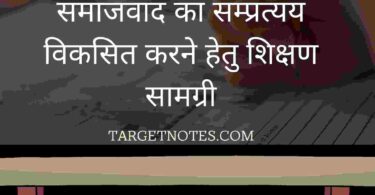 समाजवाद का सम्प्रत्यय विकसित करने हेतु शिक्षण सामग्री

TARGETNOTES.COM